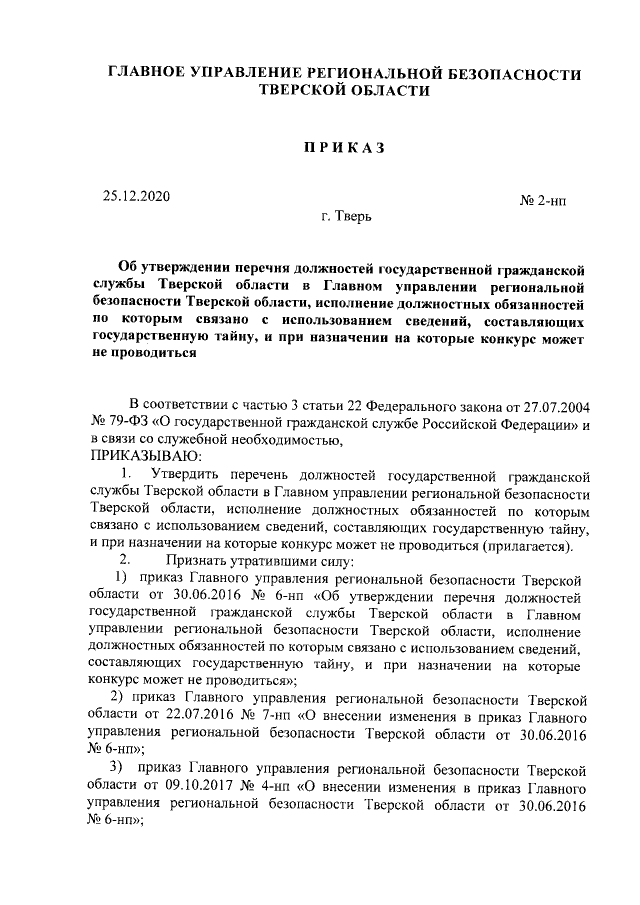 ГЛАВНОЕ УПРАВЛЕНИЕ РЕГИОНАЛЬНОЙ БЕЗОПАСНОСТИ ТВЕРСКОЙ ОБЛАСТИ

ПРИКАЗ

25.12.2020

№ 2-нп

г. Тверь

Об утверждении перечня должностей государственной гражданской службы Тверской области в Главном управлении региональной безопасности Тверской области, исполнение должностных обязанностей по которым связано с использованием сведений, составляющих государственную тайну, и при назначении на которые конкурс может не проводиться

В соответствии с частью 3 статьи 22 Федерального закона от 27.07.2004 № 79-ФЗ «О государственной гражданской службе Российской Федерации» и в связи со служебной необходимостью,
ПРИКАЗЫВАЮ:

1. Утвердить перечень должностей государственной гражданской службы Тверской области в Главном управлении региональной безопасности Тверской области, исполнение должностных обязанностей по которым связано с использованием сведений, составляющих государственную тайну, и при назначении на которые конкурс может не проводиться (прилагается).

2. Признать утратившими силу:

1) приказ Главного управления региональной безопасности Тверской области от 30.06.2016 № 6-нп «Об утверждении перечня должностей государственной гражданской службы Тверской области в Главном управлении региональной безопасности Тверской области, исполнение должностных обязанностей по которым связано с использованием сведений, составляющих государственную тайну, и при назначении на которые конкурс может не проводиться»;

2) приказ Главного управления региональной безопасности Тверской области от 22.07.2016 № 7-нп «О внесении изменения в приказ Главного управления региональной безопасности Тверской области от 30.06.2016 № 6-нп»;

3) приказ Главного управления региональной безопасности Тверской области от 09.10.2017 № 4-нп «О внесении изменения в приказ Главного управления региональной безопасности Тверской области от 30.06.2016 № 6-нп»;